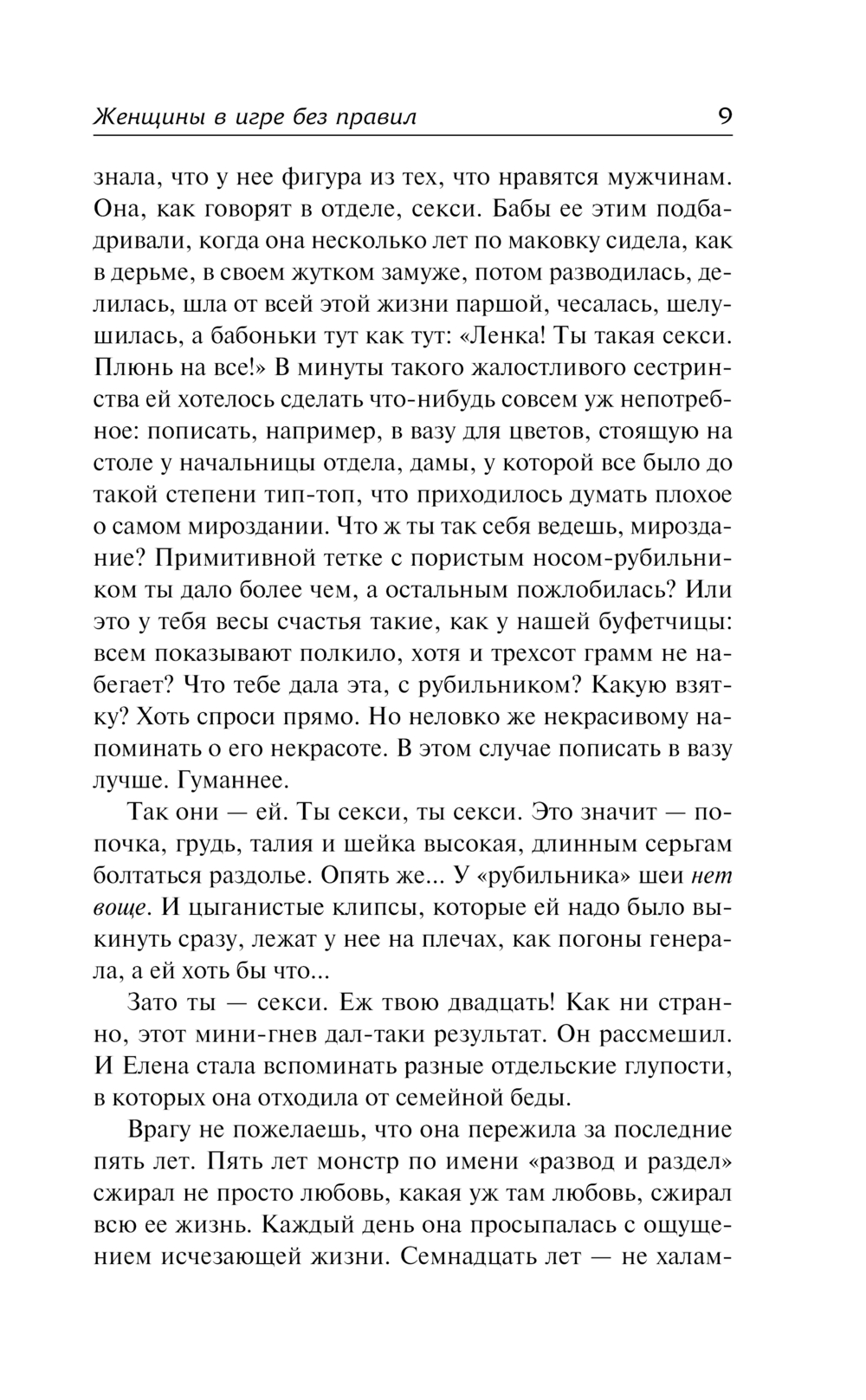 Женщины в игре без правил 9

знала, что у нее фигура из тех, что нравятся мужчинам. Она, как говорят в отделе, секси. Бабы ее этим подбадривали, когда она несколько лет по маковку сидела, как в дерьме, в своем жутком замуже, потом разводилась, делилась, шла от всей этой жизни паршой, чесалась, шелушилась, а бабоньки тут как тут: «Ленка! Ты такая секси. Плюнь на все!» В минуты такого жалостливого сестринства ей хотелось сделать что-нибудь совсем уж непотребное: пописать, например, в вазу для цветов, стоящую на столе у начальницы отдела, дамы, у которой все было до такой степени тип-топ, что приходилось думать плохое о самом мироздании. Что ж ты так себя ведешь, мироздание? Примитивной тетке с пористым носом-рубильником ты дало более чем, а остальным пожлобилась? Или это у тебя весы счастья такие, как у нашей буфетчицы: всем показывают полкило, хотя и трехсот грамм не набегает? Что тебе дала эта, с рубильником? Какую взятку? Хоть спроси прямо. Но неловко же некрасивому напоминать о его некрасоте. В этом случае пописать в вазу лучше. Гуманнее.

Так они — ей. Ты секси, ты секси. Это значит — попочка, грудь, талия и шейка высокая, длинным серьгам болтаться раздолье. Опять же... У «рубильника» шеи нет воще. И цыганистые клипсы, которые ей надо было выкинуть сразу, лежат у нее на плечах, как погоны генерала, а ей хоть бы что...

Зато ты — секси. Еж твою двадцать! Как ни странно, этот мини-гнев дал-таки результат. Он рассмешил. И Елена стала вспоминать разные отдельские глупости, в которых она отходила от семейной беды.

Врагу не пожелаешь, что она пережила за последние пять лет. Пять лет монстр по имени «развод и раздел» сжирал не просто любовь, какая уж там любовь, сжирал всю ее жизнь. Каждый день она просыпалась с ощущением исчезающей жизни. Семнадцать лет — не халам-